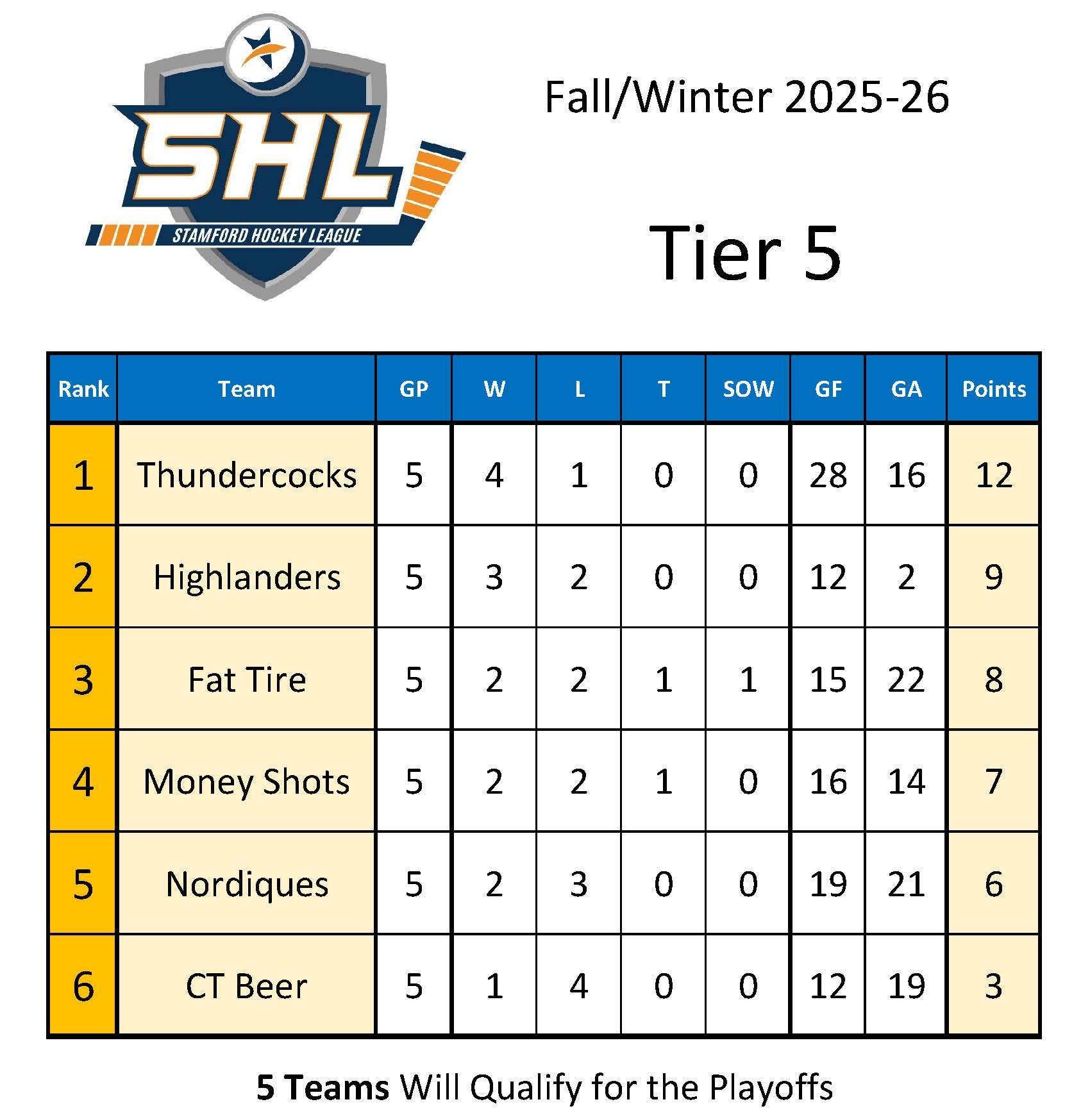 SHL
STAMFORD HOCKEY LEAGUE

Fall/Winter 2025-26

Tier 5

| Rank | Team | GP | W | L | T | SOW | GF | GA | Points |
|---|---|---|---|---|---|---|---|---|---|
| 1 | Thundercocks | 5 | 4 | 1 | 0 | 0 | 28 | 16 | 12 |
| 2 | Highlanders | 5 | 3 | 2 | 0 | 0 | 12 | 2 | 9 |
| 3 | Fat Tire | 5 | 2 | 2 | 1 | 1 | 15 | 22 | 8 |
| 4 | Money Shots | 5 | 2 | 2 | 1 | 0 | 16 | 14 | 7 |
| 5 | Nordiques | 5 | 2 | 3 | 0 | 0 | 19 | 21 | 6 |
| 6 | CT Beer | 5 | 1 | 4 | 0 | 0 | 12 | 19 | 3 |

5 Teams Will Qualify for the Playoffs